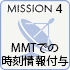 MISSION 4

MMTでの
時刻情報付与